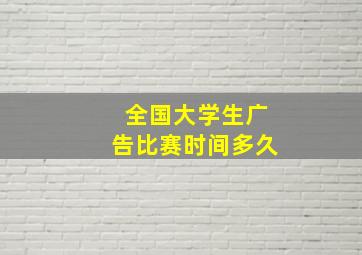 全国大学生广告比赛时间多久